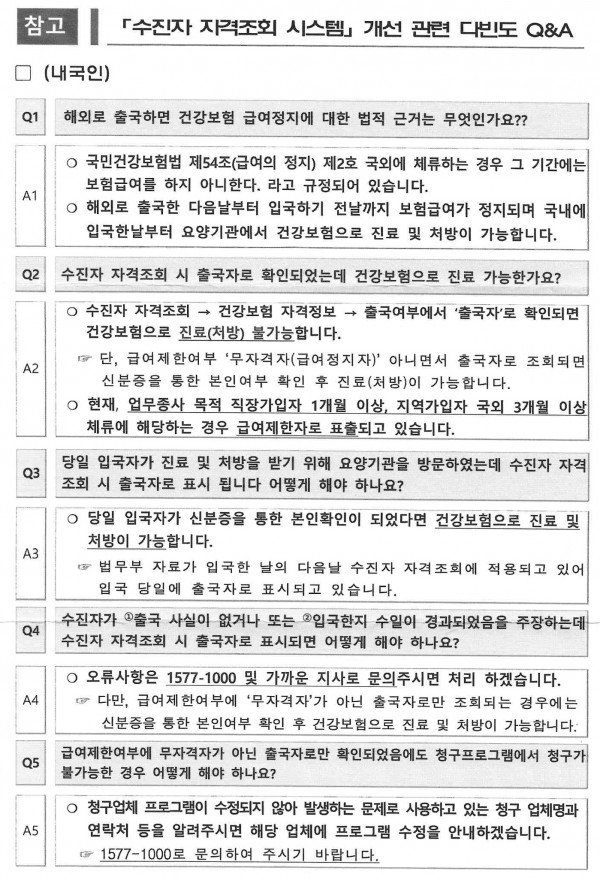 참고 「수진자 자격조회 시스템」 개선 관련 다빈도 Q&A

☐ (내국인)

Q1 해외로 출국하면 건강보험 급여정지에 대한 법적 근거는 무엇인가요??

A1
○ 국민건강보험법 제54조(급여의 정지) 제2호 국외에 체류하는 경우 그 기간에는 보험급여를 하지 아니한다. 라고 규정되어 있습니다.
○ 해외로 출국한 다음날부터 입국하기 전날까지 보험급여가 정지되며 국내에 입국한날부터 요양기관에서 건강보험으로 진료 및 처방이 가능합니다.

Q2 수진자 자격조회 시 출국자로 확인되었는데 건강보험으로 진료 가능한가요?

A2
○ 수진자 자격조회 → 건강보험 자격정보 → 출국여부에서 '출국자'로 확인되면 건강보험으로 진료(처방) 불가능합니다.
☞ 단, 급여제한여부 '무자격자(급여정지자)' 아니면서 출국자로 조회되면 신분증을 통한 본인여부 확인 후 진료(처방)이 가능합니다.
○ 현재, 업무종사 목적 직장가입자 1개월 이상, 지역가입자 국외 3개월 이상 체류에 해당하는 경우 급여제한자로 표출되고 있습니다.

Q3 당일 입국자가 진료 및 처방을 받기 위해 요양기관을 방문하였는데 수진자 자격조회 시 출국자로 표시 됩니다 어떻게 해야 하나요?

A3
○ 당일 입국자가 신분증을 통한 본인확인이 되었다면 건강보험으로 진료 및 처방이 가능합니다.
☞ 법무부 자료가 입국한 날의 다음날 수진자 자격조회에 적용되고 있어 입국 당일에 출국자로 표시되고 있습니다.

Q4 수진자가 ①출국 사실이 없거나 또는 ②입국한지 수일이 경과되었음을 주장하는데 수진자 자격조회 시 출국자로 표시되면 어떻게 해야 하나요?

A4
○ 오류사항은 1577-1000 및 가까운 지사로 문의주시면 처리 하겠습니다.
☞ 다만, 급여제한여부에 '무자격자'가 아닌 출국자로만 조회되는 경우에는 신분증을 통한 본인여부 확인 후 건강보험으로 진료 및 처방이 가능합니다.

Q5 급여제한여부에 무자격자가 아닌 출국자로만 확인되었음에도 청구프로그램에서 청구가 불가능한 경우 어떻게 해야 하나요?

A5
○ 청구업체 프로그램이 수정되지 않아 발생하는 문제로 사용하고 있는 청구 업체명과 연락처 등을 알려주시면 해당 업체에 프로그램 수정을 안내하겠습니다.
☞ 1577-1000로 문의하여 주시기 바랍니다.